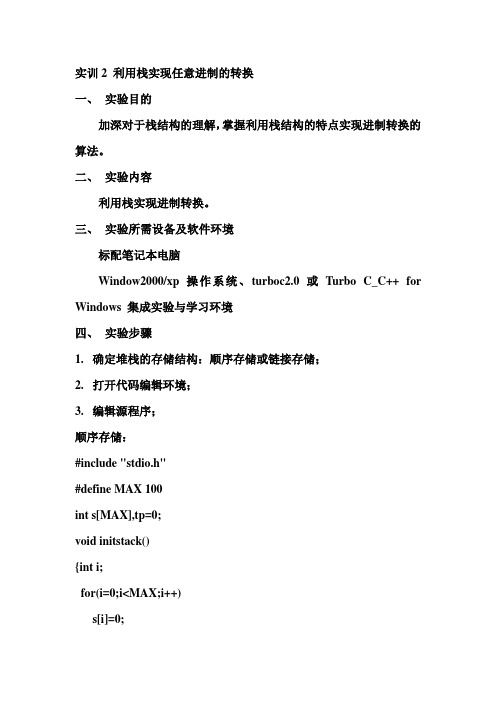 实训 2 利用栈实现任意进制的转换

一、 实验目的

加深对于栈结构的理解，掌握利用栈结构的特点实现进制转换的算法。

二、 实验内容

利用栈实现进制转换。

三、 实验所需设备及软件环境

标配笔记本电脑

Window2000/xp 操作系统、turboc2.0 或 Turbo C_C++ for Windows 集成实验与学习环境

四、 实验步骤

1. 确定堆栈的存储结构：顺序存储或链接存储；

2. 打开代码编辑环境；

3. 编辑源程序；

顺序存储：

#include "stdio.h"

#define MAX 100

int s[MAX],tp=0;

void initstack()

{int i;

for(i=0;i<MAX;i++)

s[i]=0;